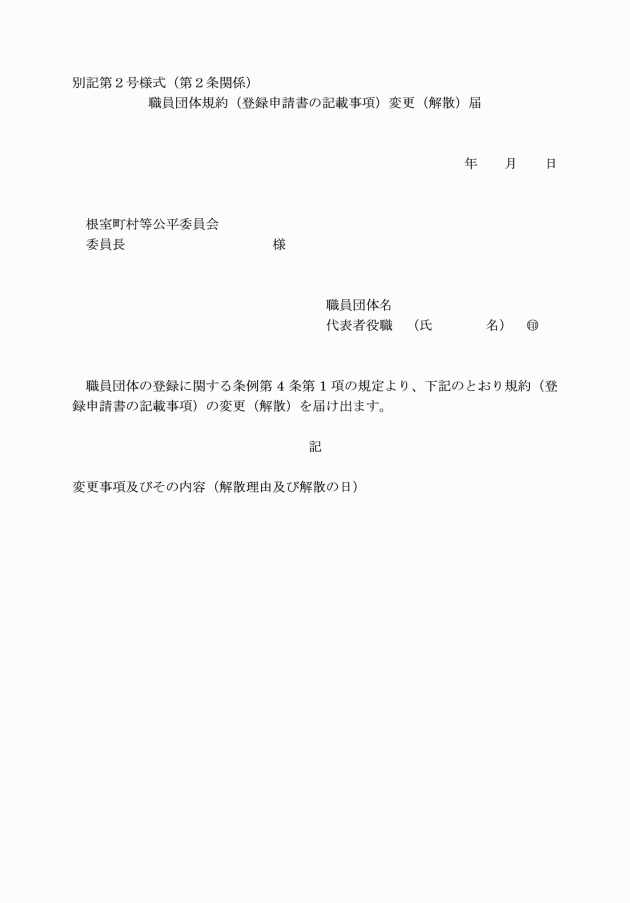 別記第２号様式（第２条関係）

職員団体規約（登録申請書の記載事項）変更（解散）届

年　　月　　日

根室町村等公平委員会
委員長　　　　　　　　　　様

職員団体名
代表者役職　（氏　　　　名）　㊞

職員団体の登録に関する条例第４条第１項の規定より、下記のとおり規約（登録申請書の記載事項）の変更（解散）を届け出ます。

記

変更事項及びその内容（解散理由及び解散の日）